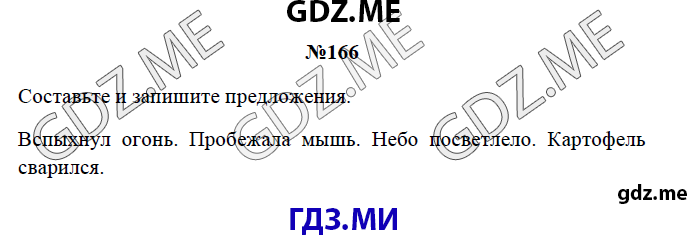 GDZ.ME

№166

Составьте и запишите предложения.

Вспыхнул огонь. Пробежала мышь. Небо посветлело. Картофель сварился.

gdz.me

ГДЗ.МИ

GDZ.ME GDZ.ME GDZ.ME